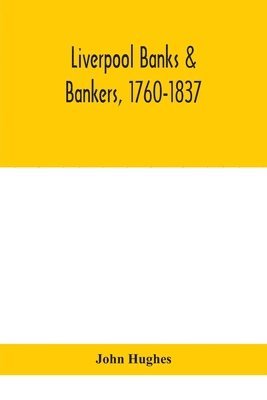 Liverpool Banks & Bankers, 1760-1837

John Hughes